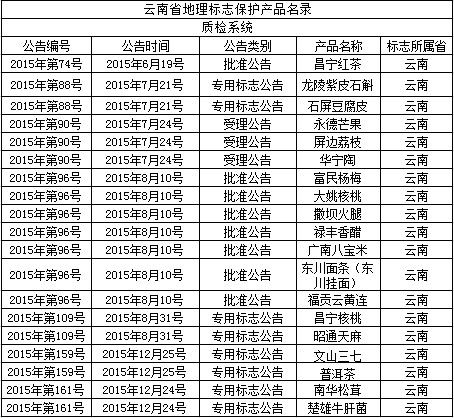 云南省地理标志保护产品名录

质检系统

| 公告编号 | 公告时间 | 公告类别 | 产品名称 | 标志所属省 |
|---|---|---|---|---|
| 2015年第74号 | 2015年6月19号 | 批准公告 | 昌宁红茶 | 云南 |
| 2015年第88号 | 2015年7月21号 | 专用标志公告 | 龙陵紫皮石斛 | 云南 |
| 2015年第88号 | 2015年7月21号 | 专用标志公告 | 石屏豆腐皮 | 云南 |
| 2015年第90号 | 2015年7月24号 | 受理公告 | 永德芒果 | 云南 |
| 2015年第90号 | 2015年7月24号 | 受理公告 | 屏边荔枝 | 云南 |
| 2015年第90号 | 2015年7月24号 | 受理公告 | 华宁陶 | 云南 |
| 2015年第96号 | 2015年8月10号 | 批准公告 | 富民杨梅 | 云南 |
| 2015年第96号 | 2015年8月10号 | 批准公告 | 大姚核桃 | 云南 |
| 2015年第96号 | 2015年8月10号 | 批准公告 | 撒坝火腿 | 云南 |
| 2015年第96号 | 2015年8月10号 | 批准公告 | 禄丰香醋 | 云南 |
| 2015年第96号 | 2015年8月10号 | 批准公告 | 广南八宝米 | 云南 |
| 2015年第96号 | 2015年8月10号 | 批准公告 | 东川面条（东川挂面） | 云南 |
| 2015年第96号 | 2015年8月10号 | 批准公告 | 福贡云黄连 | 云南 |
| 2015年第109号 | 2015年8月31号 | 专用标志公告 | 昌宁核桃 | 云南 |
| 2015年第109号 | 2015年8月31号 | 专用标志公告 | 昭通天麻 | 云南 |
| 2015年第159号 | 2015年12月25号 | 专用标志公告 | 文山三七 | 云南 |
| 2015年第159号 | 2015年12月25号 | 专用标志公告 | 普洱茶 | 云南 |
| 2015年第161号 | 2015年12月24号 | 专用标志公告 | 南华松茸 | 云南 |
| 2015年第161号 | 2015年12月24号 | 专用标志公告 | 楚雄牛肝菌 | 云南 |